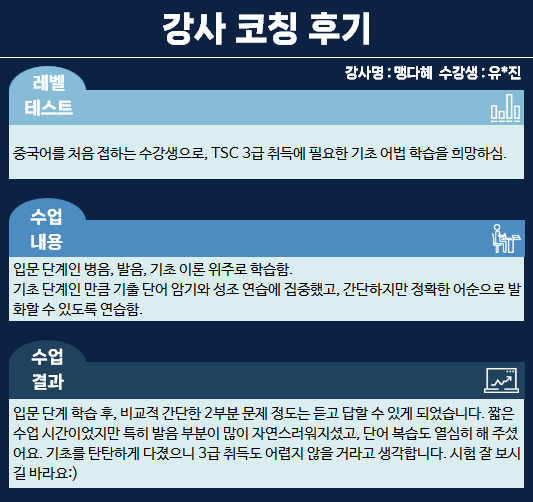 강사 코칭 후기

강사명 : 맹다혜 수강생 : 유*진

레벨
테스트

중국어를 처음 접하는 수강생으로, TSC 3급 취득에 필요한 기초 어법 학습을 희망하심.

수업
내용

입문 단계인 병음, 발음, 기초 이론 위주로 학습함.
기초 단계인 만큼 기출 단어 암기와 성조 연습에 집중했고, 간단하지만 정확한 어순으로 발화할 수 있도록 연습함.

수업
결과

입문 단계 학습 후, 비교적 간단한 2부분 문제 정도는 듣고 답할 수 있게 되었습니다. 짧은 수업 시간이었지만 특히 발음 부분이 많이 자연스러워지셨고, 단어 복습도 열심히 해 주셨어요. 기초를 탄탄하게 다졌으니 3급 취득도 어렵지 않을 거라고 생각합니다. 시험 잘 보시길 바라요:)